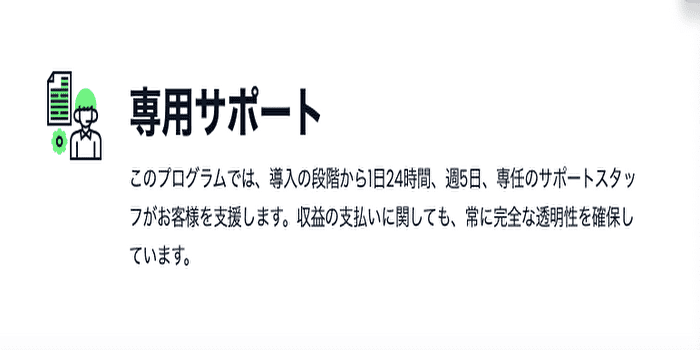 専用サポート

このプログラムでは、導入の段階から1日24時間、週5日、専任のサポートスタッフがお客様を支援します。収益の支払いに関しても、常に完全な透明性を確保しています。